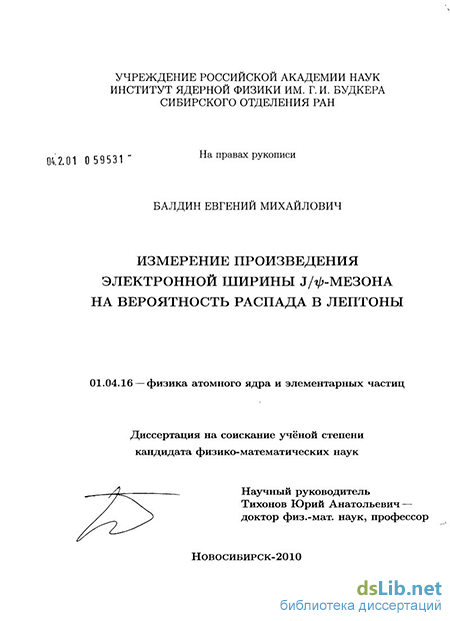 УЧРЕЖДЕНИЕ РОССИЙСКОЙ АКАДЕМИИ НАУК
ИНСТИТУТ ЯДЕРНОЙ ФИЗИКИ ИМ. Г. И. БУДКЕРА
СИБИРСКОГО ОТДЕЛЕНИЯ РАН

04.2.01 0 59531 -

На правах рукописи

БАЛДИН ЕВГЕНИЙ МИХАЙЛОВИЧ

ИЗМЕРЕНИЕ ПРОИЗВЕДЕНИЯ
ЭЛЕКТРОННОЙ ШИРИНЫ $J/\psi$-МЕЗОНА
НА ВЕРОЯТНОСТЬ РАСПАДА В ЛЕПТОНЫ

01.04.16 — физика атомного ядра и элементарных частиц

Диссертация на соискание учёной степени
кандидата физико-математических наук

Научный руководитель
Тихонов Юрий Анатольевич —
доктор физ.-мат. наук, профессор

Новосибирск-2010

dsLib.net
библиотека диссертаций